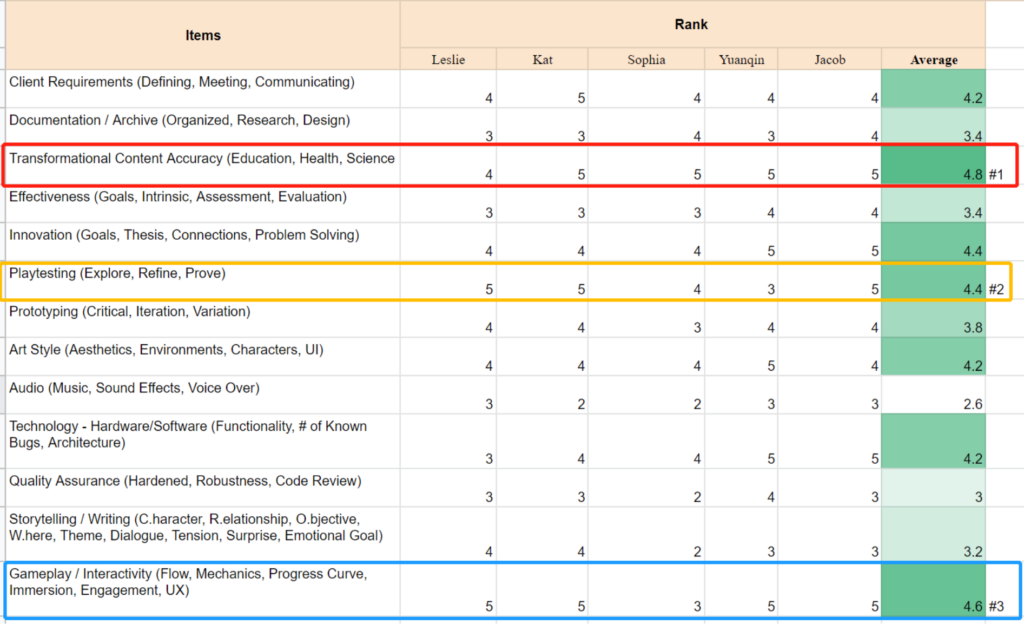 | Items | Rank | | | | | | |
|---|---|---|---|---|---|---|---|
| | Leslie | Kat | Sophia | Yuanqin | Jacob | Average | |
| Client Requirements (Defining, Meeting, Communicating) | 4 | 5 | 4 | 4 | 4 | 4.2 | |
| Documentation / Archive (Organized, Research, Design) | 3 | 3 | 4 | 3 | 4 | 3.4 | |
| Transformational Content Accuracy (Education, Health, Science | 4 | 5 | 5 | 5 | 5 | 4.8 | #1 |
| Effectiveness (Goals, Intrinsic, Assessment, Evaluation) | 3 | 3 | 3 | 4 | 4 | 3.4 | |
| Innovation (Goals, Thesis, Connections, Problem Solving) | 4 | 4 | 4 | 5 | 5 | 4.4 | |
| Playtesting (Explore, Refine, Prove) | 5 | 5 | 4 | 3 | 5 | 4.4 | #2 |
| Prototyping (Critical, Iteration, Variation) | 4 | 4 | 3 | 4 | 4 | 3.8 | |
| Art Style (Aesthetics, Environments, Characters, UI) | 4 | 4 | 4 | 5 | 4 | 4.2 | |
| Audio (Music, Sound Effects, Voice Over) | 3 | 2 | 2 | 3 | 3 | 2.6 | |
| Technology - Hardware/Software (Functionality, # of Known Bugs, Architecture) | 3 | 4 | 4 | 5 | 5 | 4.2 | |
| Quality Assurance (Hardened, Robustness, Code Review) | 3 | 3 | 2 | 4 | 3 | 3 | |
| Storytelling / Writing (C.haracter, R.elationship, O.bjective, W.here, Theme, Dialogue, Tension, Surprise, Emotional Goal) | 4 | 4 | 2 | 3 | 3 | 3.2 | |
| Gameplay / Interactivity (Flow, Mechanics, Progress Curve, Immersion, Engagement, UX) | 5 | 5 | 3 | 5 | 5 | 4.6 | #3 |